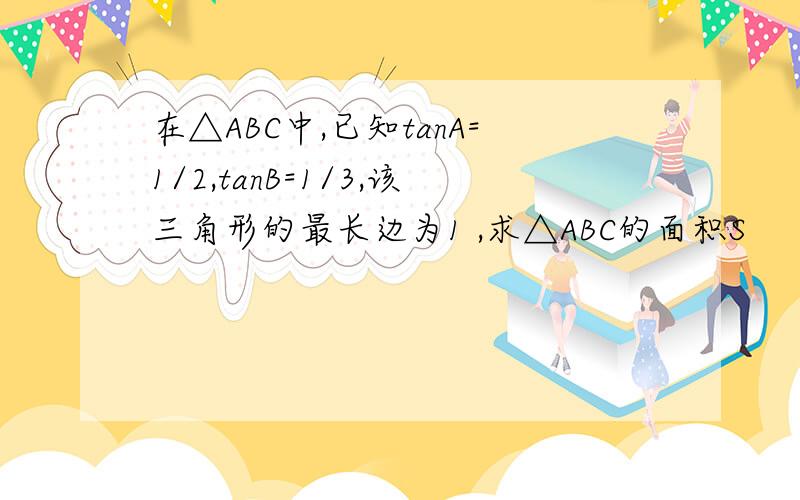 在△ABC中,已知tanA=1/2,tanB=1/3,该三角形的最长边为1 ,求△ABC的面积S